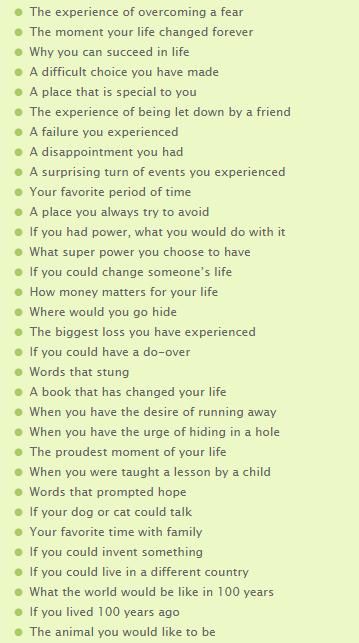 - The experience of overcoming a fear
- The moment your life changed forever
- Why you can succeed in life
- A difficult choice you have made
- A place that is special to you
- The experience of being let down by a friend
- A failure you experienced
- A disappointment you had
- A surprising turn of events you experienced
- Your favorite period of time
- A place you always try to avoid
- If you had power, what you would do with it
- What super power you choose to have
- If you could change someone's life
- How money matters for your life
- Where would you go hide
- The biggest loss you have experienced
- If you could have a do-over
- Words that stung
- A book that has changed your life
- When you have the desire of running away
- When you have the urge of hiding in a hole
- The proudest moment of your life
- When you were taught a lesson by a child
- Words that prompted hope
- If your dog or cat could talk
- Your favorite time with family
- If you could invent something
- If you could live in a different country
- What the world would be like in 100 years
- If you lived 100 years ago
- The animal you would like to be